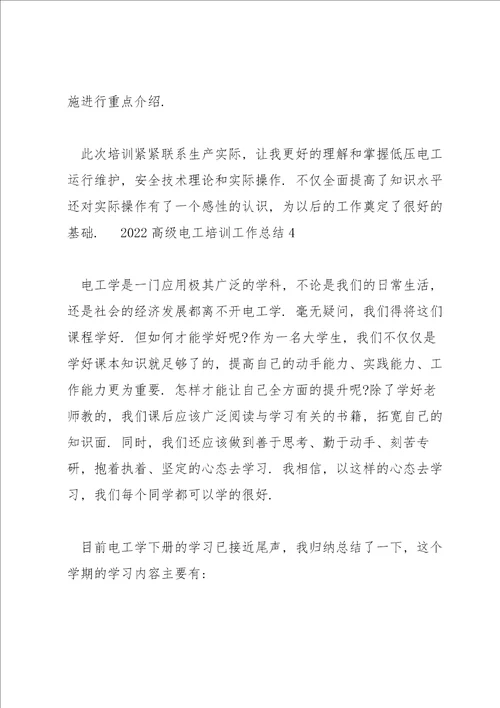 施进行重点介绍.

此次培训紧紧联系生产实际，让我更好的理解和掌握低压电工运行维护，安全技术理论和实际操作. 不仅全面提高了知识水平还对实际操作有了一个感性的认识，为以后的工作奠定了很好的基础.　2022高级电工培训工作总结4

电工学是一门应用极其广泛的学科，不论是我们的日常生活，还是社会的经济发展都离不开电工学. 毫无疑问，我们得将这们课程学好. 但如何才能学好呢?作为一名大学生，我们不仅仅是学好课本知识就足够了的，提高自己的动手能力、实践能力、工作能力更为重要. 怎样才能让自己全方面的提升呢?除了学好老师教的，我们课后应该广泛阅读与学习有关的书籍，拓宽自己的知识面. 同时，我们还应该做到善于思考、勤于动手、刻苦专研，抱着执着、坚定的心态去学习. 我相信，以这样的心态去学习，我们每个同学都可以学的很好.

目前电工学下册的学习已接近尾声，我归纳总结了一下，这个学期的学习内容主要有: